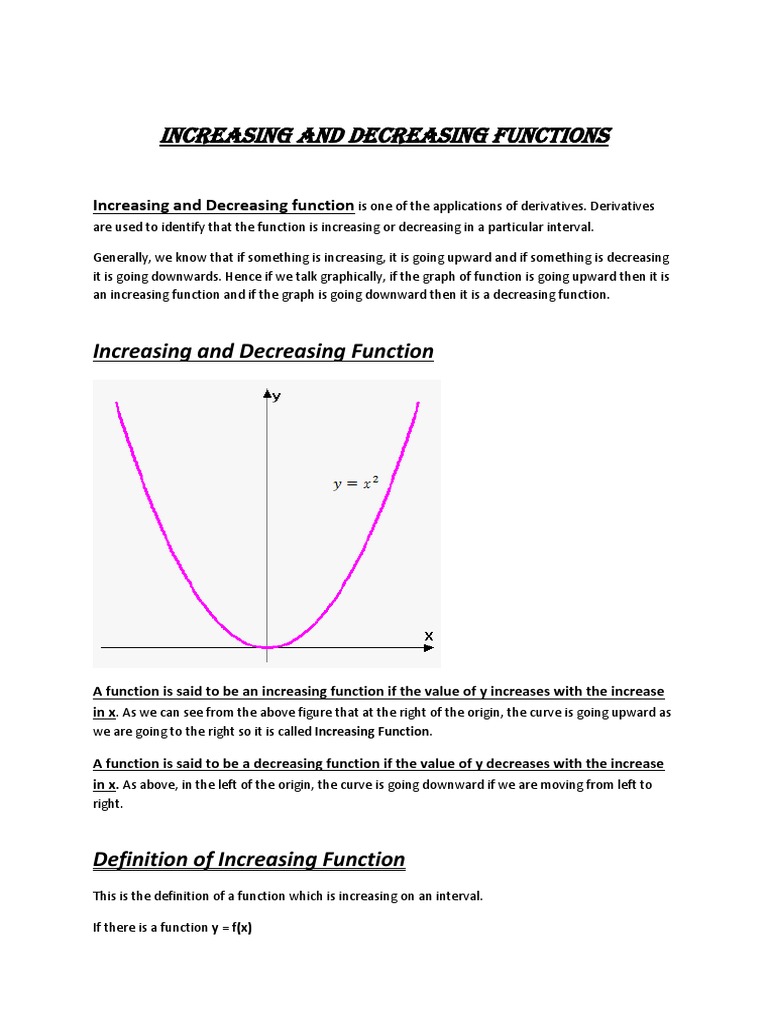 INCREASING AND DECREASING FUNCTIONS

Increasing and Decreasing function is one of the applications of derivatives. Derivatives are used to identify that the function is increasing or decreasing in a particular interval.

Generally, we know that if something is increasing, it is going upward and if something is decreasing it is going downwards. Hence if we talk graphically, if the graph of function is going upward then it is an increasing function and if the graph is going downward then it is a decreasing function.

Increasing and Decreasing Function

y

$y = x^2$

x

A function is said to be an increasing function if the value of y increases with the increase in x. As we can see from the above figure that at the right of the origin, the curve is going upward as we are going to the right so it is called Increasing Function.

A function is said to be a decreasing function if the value of y decreases with the increase in x. As above, in the left of the origin, the curve is going downward if we are moving from left to right.

Definition of Increasing Function

This is the definition of a function which is increasing on an interval.

If there is a function y = f(x)